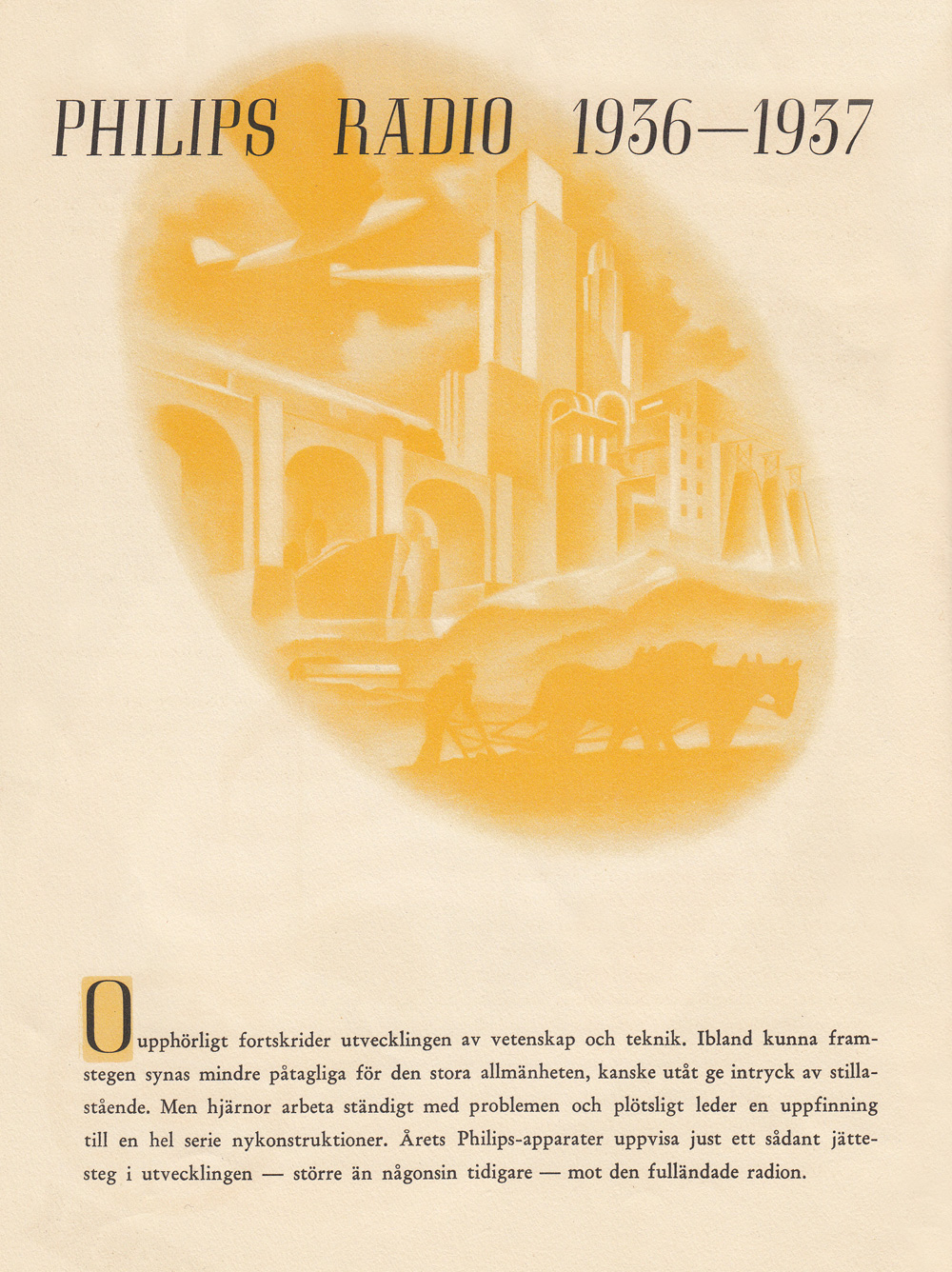 PHILIPS RADIO 1936—1937

Oupphörligt fortskrider utvecklingen av vetenskap och teknik. Ibland kunna framstegen synas mindre påtagliga för den stora allmänheten, kanske utåt ge intryck av stillastående. Men hjärnor arbeta ständigt med problemen och plötsligt leder en uppfinning till en hel serie nykonstruktioner. Årets Philips-apparater uppvisa just ett sådant jättesteg i utvecklingen — större än någonsin tidigare — mot den fulländade radion.